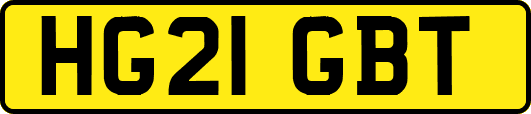 HG21 GBT